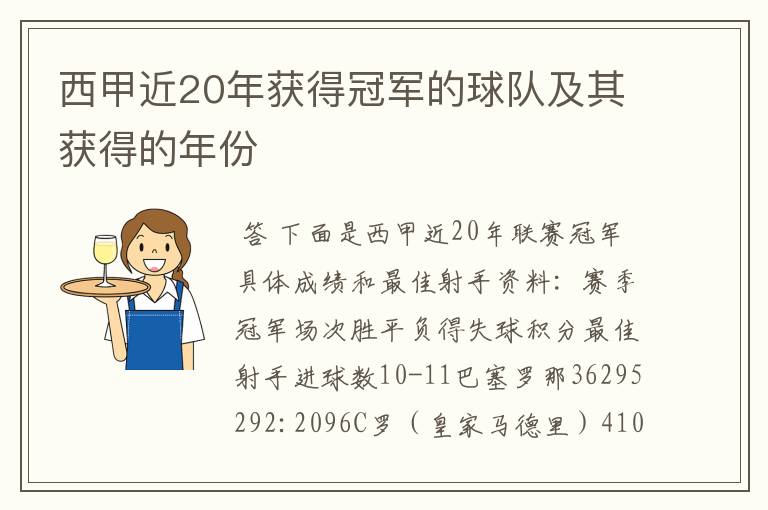 西甲近20年获得冠军的球队及其获得的年份

答 下面是西甲近20年联赛冠军具体成绩和最佳射手资料：赛季冠军场次胜平负得失球积分最佳射手进球数10-11巴塞罗那36295292:2096C罗（皇家马德里）410